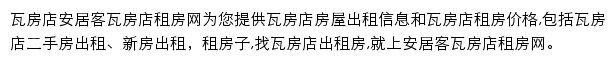 瓦房店安居客瓦房店租房网为您提供瓦房店房屋出租信息和瓦房店租房价格,包括瓦房店二手房出租、新房出租，租房子,找瓦房店出租房,就上安居客瓦房店租房网。